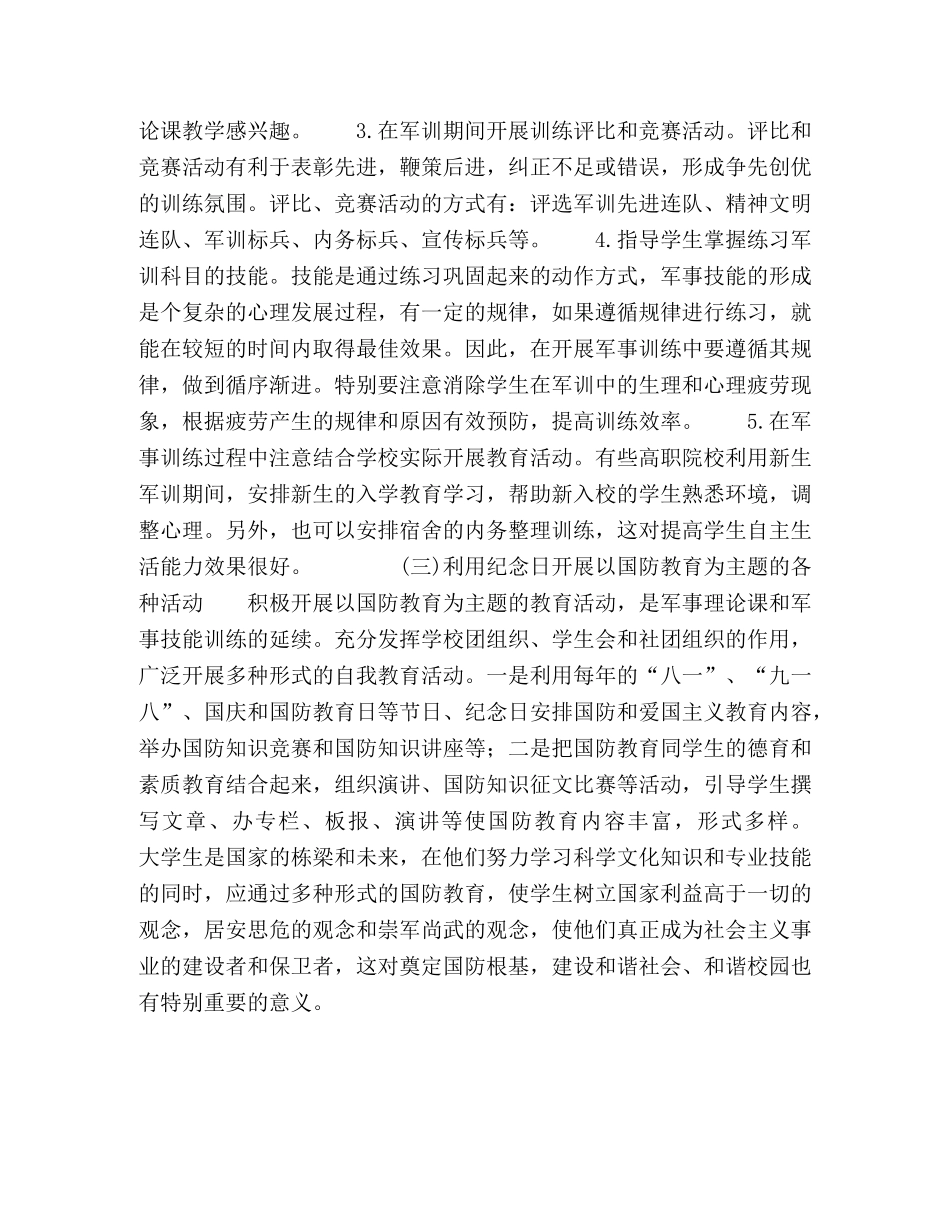 论课教学感兴趣。　　3.在军训期间开展训练评比和竞赛活动。评比和竞赛活动有利于表彰先进，鞭策后进，纠正不足或错误，形成争先创优的训练氛围。评比、竞赛活动的方式有：评选军训先进连队、精神文明连队、军训标兵、内务标兵、宣传标兵等。　　4.指导学生掌握练习军训科目的技能。技能是通过练习巩固起来的动作方式，军事技能的形成是个复杂的心理发展过程，有一定的规律，如果遵循规律进行练习，就能在较短的时间内取得最佳效果。因此，在开展军事训练中要遵循其规律，做到循序渐进。特别要注意消除学生在军训中的生理和心理疲劳现象，根据疲劳产生的规律和原因有效预防，提高训练效率。　　5.在军事训练过程中注意结合学校实际开展教育活动。有些高职院校利用新生军训期间，安排新生的入学教育学习，帮助新入校的学生熟悉环境，调整心理。另外，也可以安排宿舍的内务整理训练，这对提高学生自主生活能力效果很好。　　(三)利用纪念日开展以国防教育为主题的各种活动　　积极开展以国防教育为主题的教育活动，是军事理论课和军事技能训练的延续。充分发挥学校团组织、学生会和社团组织的作用，广泛开展多种形式的自我教育活动。一是利用每年的“八一”、“九一八”、国庆和国防教育日等节日、纪念日安排国防和爱国主义教育内容，举办国防知识竞赛和国防知识讲座等；二是把国防教育同学生的德育和素质教育结合起来，组织演讲、国防知识征文比赛等活动，引导学生撰写文章、办专栏、板报、演讲等使国防教育内容丰富，形式多样。大学生是国家的栋梁和未来，在他们努力学习科学文化知识和专业技能的同时，应通过多种形式的国防教育，使学生树立国家利益高于一切的观念，居安思危的观念和崇军尚武的观念，使他们真正成为社会主义事业的建设者和保卫者，这对奠定国防根基，建设和谐社会、和谐校园也有特别重要的意义。